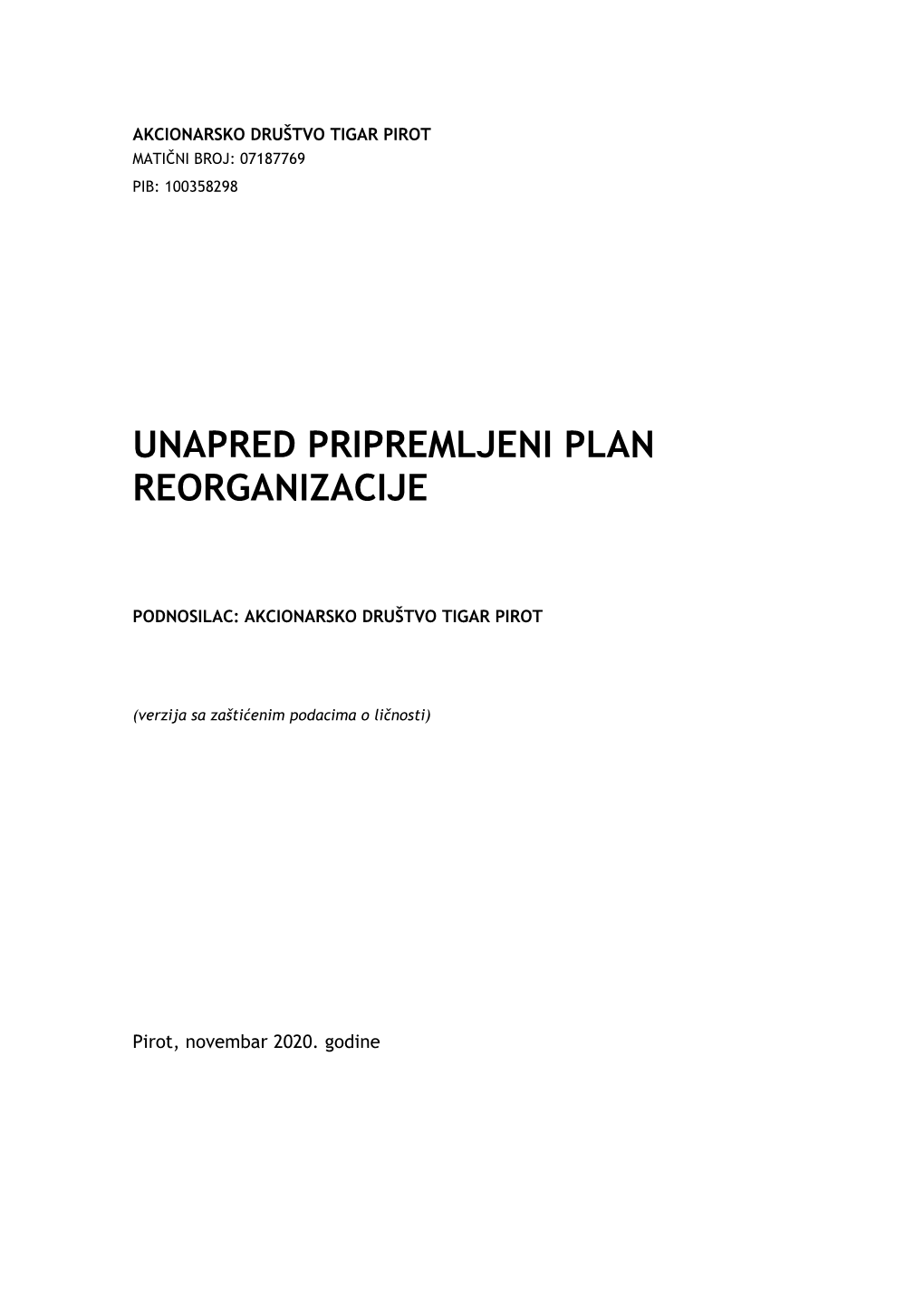 AKCIONARSKO DRUŠTVO TIGAR PIROT
MATIČNI BROJ: 07187769
PIB: 100358298

UNAPRED PRIPREMLJENI PLAN REORGANIZACIJE

PODNOSILAC: AKCIONARSKO DRUŠTVO TIGAR PIROT

(verzija sa zaštićenim podacima o ličnosti)

Pirot, novembar 2020. godine